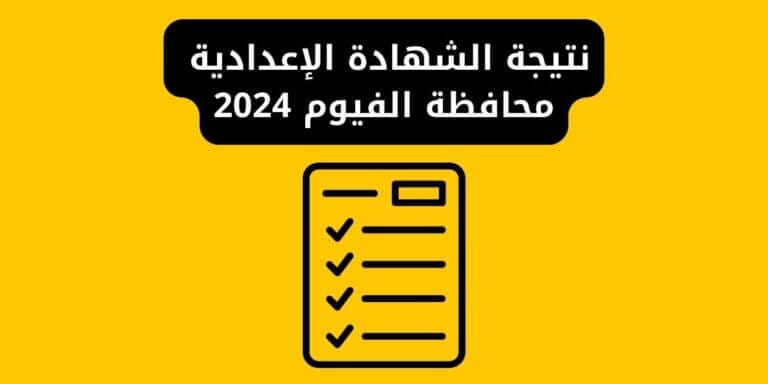 نتيجة الشهادة الإعدادية
محافظة الفيوم 2024